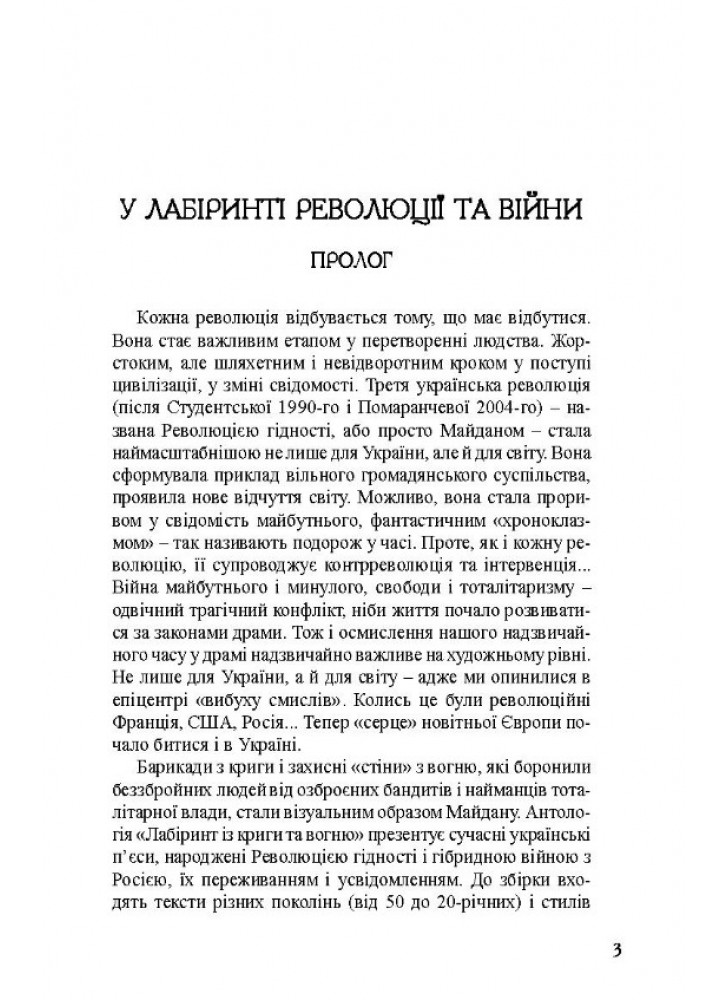 У ЛАБІРИНТІ РЕВОЛЮЦІЇ ТА ВІЙНИ

ПРОЛОГ

Кожна революція відбувається тому, що має відбутися. Вона стає важливим етапом у перетворенні людства. Жорстоким, але шляхетним і невідворотним кроком у поступі цивілізації, у зміні свідомості. Третя українська революція (після Студентської 1990-го і Помаранчевої 2004-го) – названа Революцією гідності, або просто Майданом – стала наймасштабнішою не лише для України, але й для світу. Вона сформувала приклад вільного громадянського суспільства, проявила нове відчуття світу. Можливо, вона стала проривом у свідомість майбутнього, фантастичним «хроноклазмом» – так називають подорож у часі. Проте, як і кожну революцію, її супроводжує контрреволюція та інтервенція... Війна майбутнього і минулого, свободи і тоталітаризму – одвічний трагічний конфлікт, ніби життя почало розвиватися за законами драми. Тож і осмислення нашого надзвичайного часу у драмі надзвичайно важливе на художньому рівні. Не лише для України, а й для світу – адже ми опинилися в епіцентрі «вибуху смислів». Колись це були революційні Франція, США, Росія... Тепер «серце» новітньої Європи почало битися і в Україні.

Барикади з криги і захисні «стіни» з вогню, які боронили беззбройних людей від озброєних бандитів і найманців тоталітарної влади, стали візуальним образом Майдану. Антологія «Лабіринт із криги та вогню» презентує сучасні українські п'єси, народжені Революцією гідності і гібридною війною з Росією, їх переживанням і усвідомленням. До збірки входять тексти різних поколінь (від 50 до 20-річних) і стилів

3